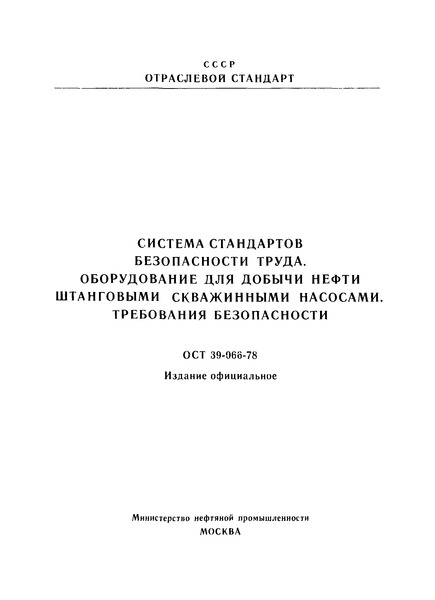 СССР
ОТРАСЛЕВОЙ СТАНДАРТ

СИСТЕМА СТАНДАРТОВ БЕЗОПАСНОСТИ ТРУДА. ОБОРУДОВАНИЕ ДЛЯ ДОБЫЧИ НЕФТИ ШТАНГОВЫМИ СКВАЖИННЫМИ НАСОСАМИ. ТРЕБОВАНИЯ БЕЗОПАСНОСТИ

ОСТ 39-066-78

Издание официальное

Министерство нефтяной промышленности
МОСКВА